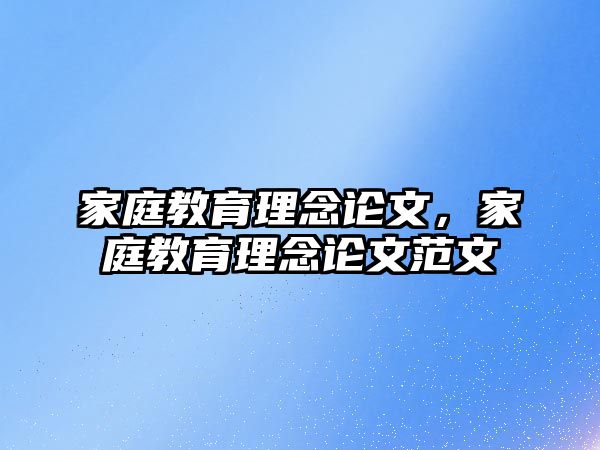 家庭教育理念论文，家庭教育理念论文范文